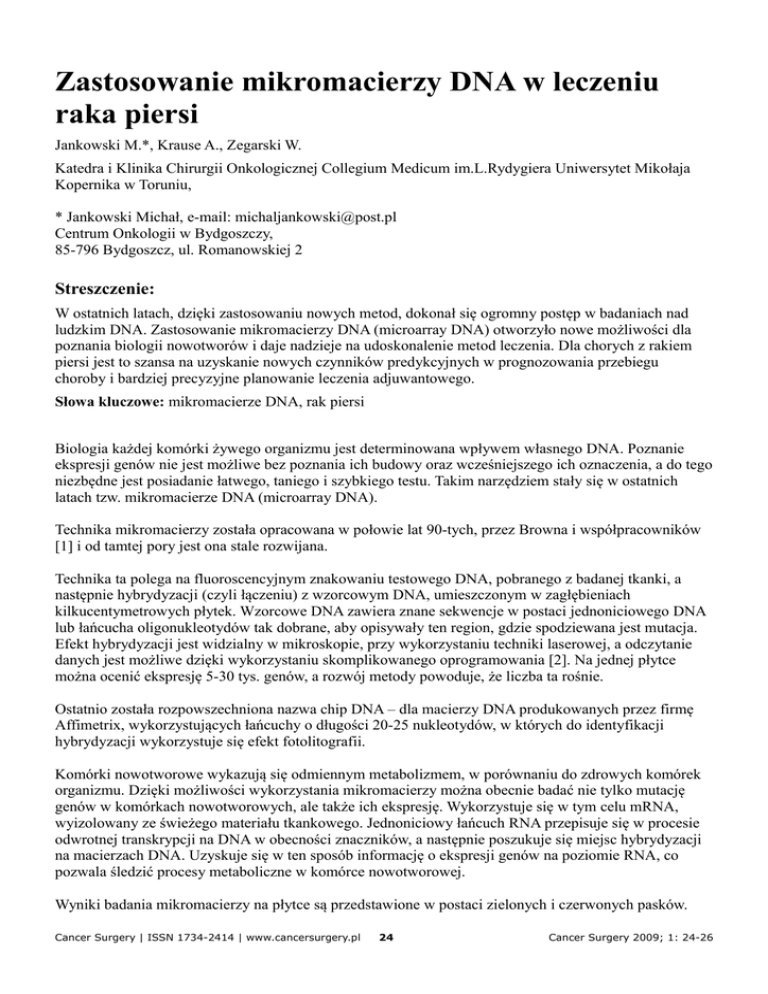 Zastosowanie mikromacierzy DNA w leczeniu raka piersi

Jankowski M.*, Krause A., Zegarski W.

Katedra i Klinika Chirurgii Onkologicznej Collegium Medicum im.L.Rydygiera Uniwersytet Mikołaja Kopernika w Toruniu,

* Jankowski Michał, e-mail: michaljankowski@post.pl
Centrum Onkologii w Bydgoszczy,
85-796 Bydgoszcz, ul. Romanowskiej 2

Streszczenie:

W ostatnich latach, dzięki zastosowaniu nowych metod, dokonał się ogromny postęp w badaniach nad ludzkim DNA. Zastosowanie mikromacierzy DNA (microarray DNA) otworzyło nowe możliwości dla poznania biologii nowotworów i daje nadzieje na udoskonalenie metod leczenia. Dla chorych z rakiem piersi jest to szansa na uzyskanie nowych czynników predykcyjnych w prognozowania przebiegu choroby i bardziej precyzyjne planowanie leczenia adjuwantowego.

Słowa kluczowe: mikromacierze DNA, rak piersi

Biologia każdej komórki żywego organizmu jest determinowana wpływem własnego DNA. Poznanie ekspresji genów nie jest możliwe bez poznania ich budowy oraz wcześniejszego ich oznaczenia, a do tego niezbędne jest posiadanie łatwego, taniego i szybkiego testu. Takim narzędziem stały się w ostatnich latach tzw. mikromacierze DNA (microarray DNA).

Technika mikromacierzy została opracowana w połowie lat 90-tych, przez Browna i współpracowników [1] i od tamtej pory jest ona stale rozwijana.

Technika ta polega na fluoroscencyjnym znakowaniu testowego DNA, pobranego z badanej tkanki, a następnie hybrydyzacji (czyli łączeniu) z wzorcowym DNA, umieszczonym w zagłębieniach kilkucentymetrowych płytek. Wzorcowe DNA zawiera znane sekwencje w postaci jednoniciowego DNA lub łańcucha oligonukleotydów tak dobrane, aby opisywały ten region, gdzie spodziewana jest mutacja. Efekt hybrydyzacji jest widzialny w mikroskopie, przy wykorzystaniu techniki laserowej, a odczytanie danych jest możliwe dzięki wykorzystaniu skomplikowanego oprogramowania [2]. Na jednej płytce można ocenić ekspresję 5-30 tys. genów, a rozwój metody powoduje, że liczba ta rośnie.

Ostatnio została rozpowszechniona nazwa chip DNA – dla macierzy DNA produkowanych przez firmę Affimetrix, wykorzystujących łańcuchy o długości 20-25 nukleotydów, w których do identyfikacji hybrydyzacji wykorzystuje się efekt fotolitografii.

Komórki nowotworowe wykazują się odmiennym metabolizmem, w porównaniu do zdrowych komórek organizmu. Dzięki możliwości wykorzystania mikromacierzy można obecnie badać nie tylko mutację genów w komórkach nowotworowych, ale także ich ekspresję. Wykorzystuje się w tym celu mRNA, wyizolowany ze świeżego materiału tkankowego. Jednoniciowy łańcuch RNA przepisuje się w procesie odwrotnej transkrypcji na DNA w obecności znaczników, a następnie poszukuje się miejsc hybrydyzacji na macierzach DNA. Uzyskuje się w ten sposób informację o ekspresji genów na poziomie RNA, co pozwala śledzić procesy metaboliczne w komórce nowotworowej.

Wyniki badania mikromacierzy na płytce są przedstawione w postaci zielonych i czerwonych pasków.

Cancer Surgery | ISSN 1734-2414 | www.cancersurgery.pl 24 Cancer Surgery 2009; 1: 24-26